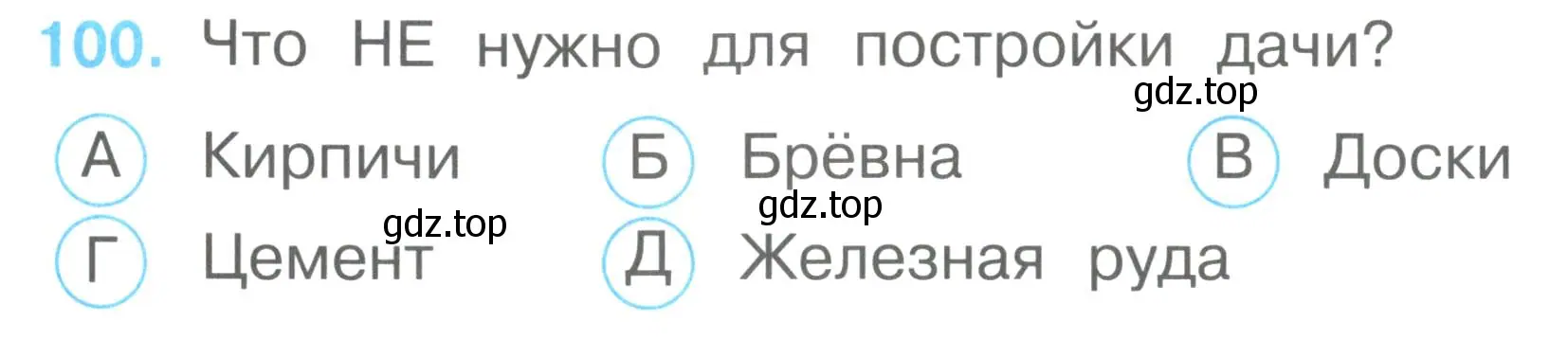 100. Что НЕ нужно для постройки дачи?

gdz.top

А Кирпичи
Б Брёвна
В Доски

gdz.top
gdz.top

Г Цемент
Д Железная руда